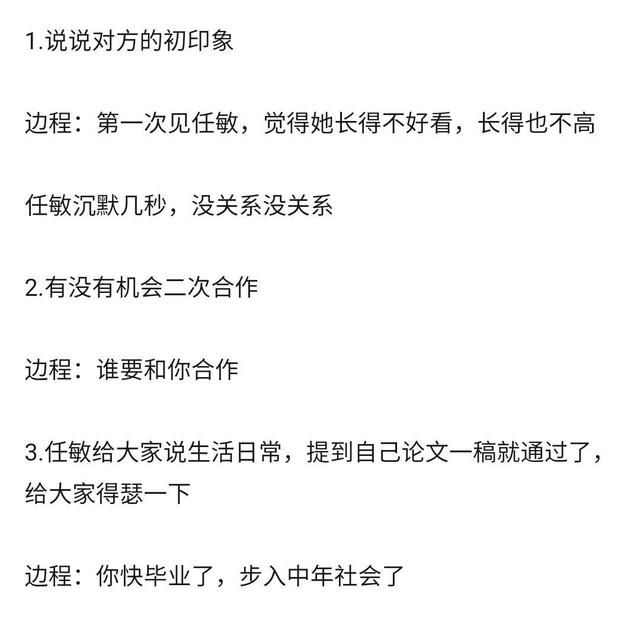 1.说说对方的初印象

边程：第一次见任敏，觉得她长得不好看，长得也不高

任敏沉默几秒，没关系没关系

2.有没有机会二次合作

边程：谁要和你合作

3.任敏给大家说生活日常，提到自己论文一稿就通过了，给大家得瑟一下

边程：你快毕业了，步入中年社会了